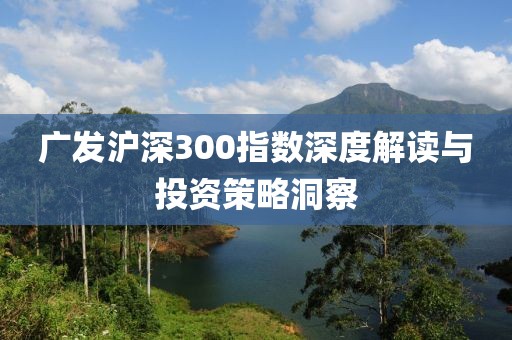 广发沪深300指数深度解读与投资策略洞察